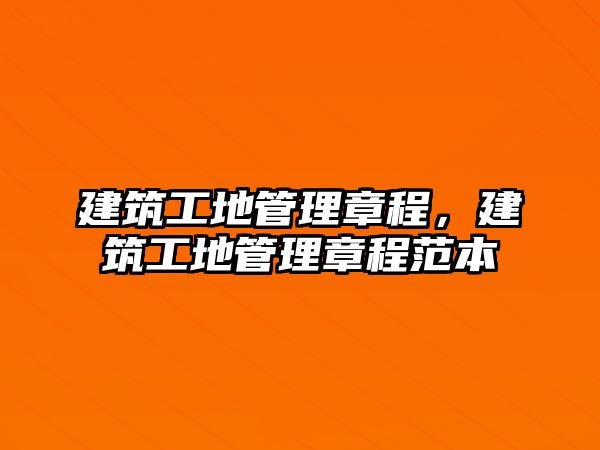 建筑工地管理章程，建筑工地管理章程范本